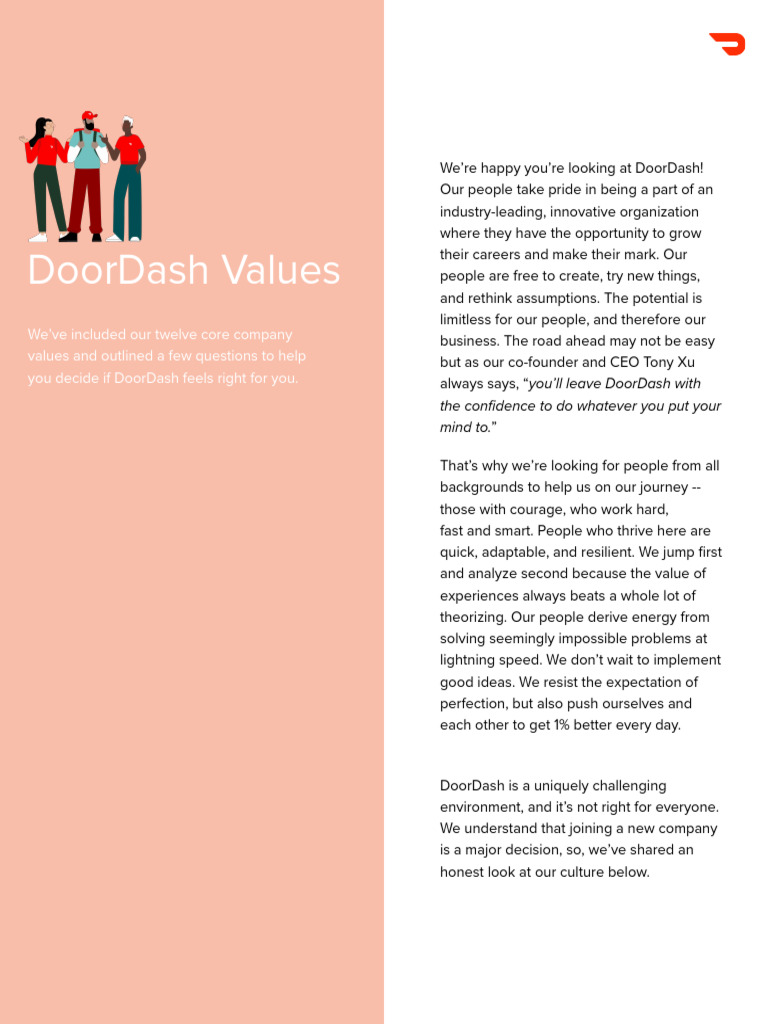 DoorDash Values

We've included our twelve core company values and outlined a few questions to help you decide if DoorDash feels right for you.

We're happy you're looking at DoorDash! Our people take pride in being a part of an industry-leading, innovative organization where they have the opportunity to grow their careers and make their mark. Our people are free to create, try new things, and rethink assumptions. The potential is limitless for our people, and therefore our business. The road ahead may not be easy but as our co-founder and CEO Tony Xu always says, "you'll leave DoorDash with the confidence to do whatever you put your mind to."

That's why we're looking for people from all backgrounds to help us on our journey -- those with courage, who work hard, fast and smart. People who thrive here are quick, adaptable, and resilient. We jump first and analyze second because the value of experiences always beats a whole lot of theorizing. Our people derive energy from solving seemingly impossible problems at lightning speed. We don't wait to implement good ideas. We resist the expectation of perfection, but also push ourselves and each other to get 1% better every day.

DoorDash is a uniquely challenging environment, and it's not right for everyone. We understand that joining a new company is a major decision, so, we've shared an honest look at our culture below.